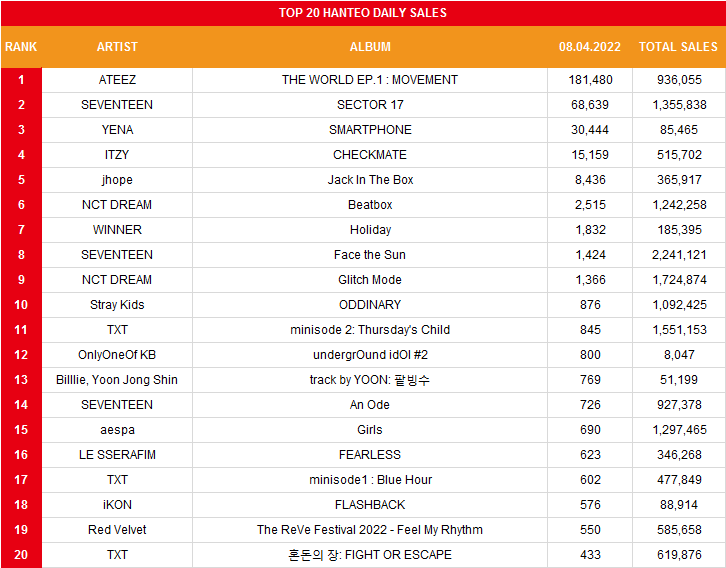 TOP 20 HANTEO DAILY SALES

| RANK | ARTIST | ALBUM | 08.04.2022 | TOTAL SALES |
|---|---|---|---|---|
| 1 | ATEEZ | THE WORLD EP.1 : MOVEMENT | 181,480 | 936,055 |
| 2 | SEVENTEEN | SECTOR 17 | 68,639 | 1,355,838 |
| 3 | YENA | SMARTPHONE | 30,444 | 85,465 |
| 4 | ITZY | CHECKMATE | 15,159 | 515,702 |
| 5 | jhope | Jack In The Box | 8,436 | 365,917 |
| 6 | NCT DREAM | Beatbox | 2,515 | 1,242,258 |
| 7 | WINNER | Holiday | 1,832 | 185,395 |
| 8 | SEVENTEEN | Face the Sun | 1,424 | 2,241,121 |
| 9 | NCT DREAM | Glitch Mode | 1,366 | 1,724,874 |
| 10 | Stray Kids | ODDINARY | 876 | 1,092,425 |
| 11 | TXT | minisode 2: Thursday's Child | 845 | 1,551,153 |
| 12 | OnlyOneOf KB | undergrOund idOl #2 | 800 | 8,047 |
| 13 | Billlie, Yoon Jong Shin | track by YOON: 팥빙수 | 769 | 51,199 |
| 14 | SEVENTEEN | An Ode | 726 | 927,378 |
| 15 | aespa | Girls | 690 | 1,297,465 |
| 16 | LE SSERAFIM | FEARLESS | 623 | 346,268 |
| 17 | TXT | minisode1 : Blue Hour | 602 | 477,849 |
| 18 | iKON | FLASHBACK | 576 | 88,914 |
| 19 | Red Velvet | The ReVe Festival 2022 - Feel My Rhythm | 550 | 585,658 |
| 20 | TXT | 혼돈의 장: FIGHT OR ESCAPE | 433 | 619,876 |